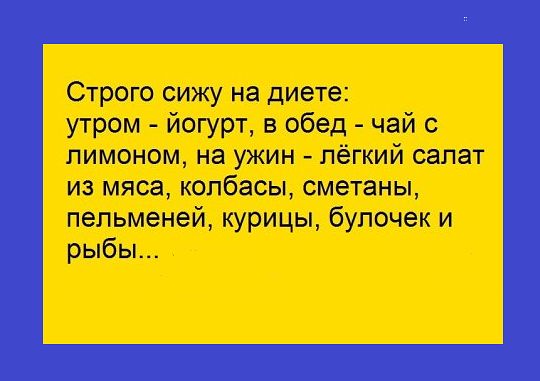 Строго сижу на диете:
утром - йогурт, в обед - чай с лимоном, на ужин - лёгкий салат из мяса, колбасы, сметаны, пельменей, курицы, булочек и рыбы...